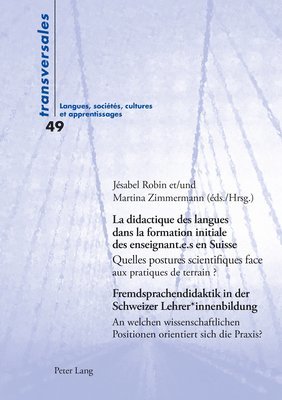 transversales

Langues, sociétés, cultures et apprentissages

49

Jésabel Robin et/und
Martina Zimmermann (éds./Hrsg.)

La didactique des langues dans la formation initiale des enseignant.e.s en Suisse

Quelles postures scientifiques face aux pratiques de terrain ?

Fremdsprachendidaktik in der Schweizer Lehrer*innenbildung

An welchen wissenschaftlichen Positionen orientiert sich die Praxis?

Peter Lang